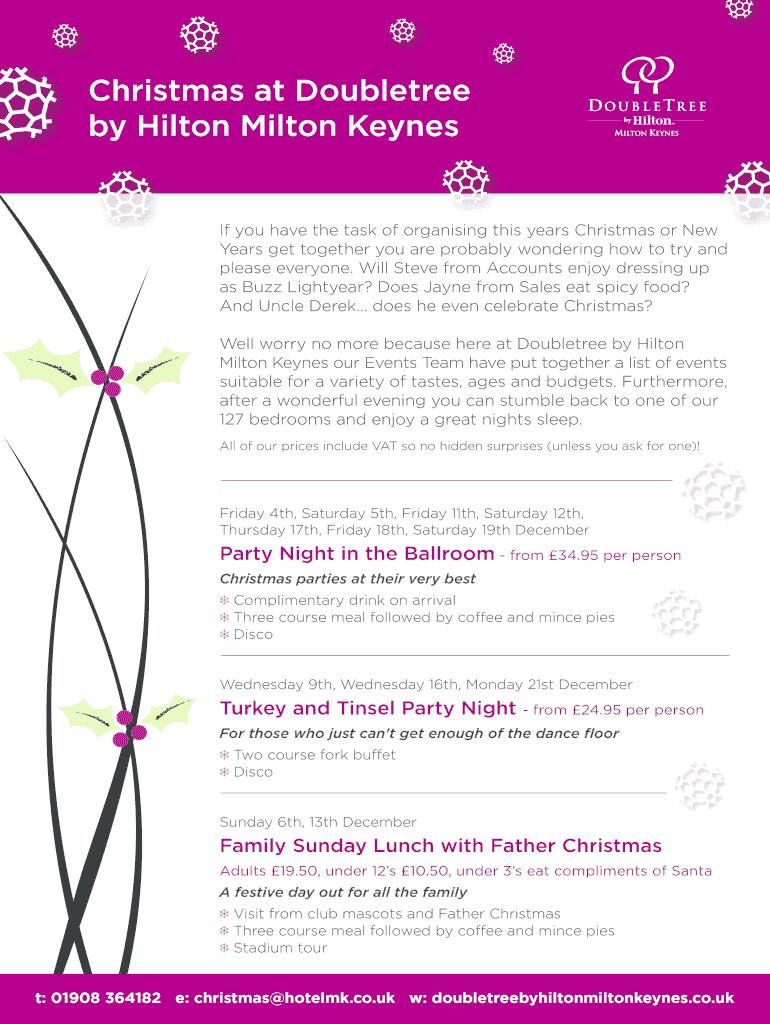 Christmas at Doubletree by Hilton Milton Keynes

DOUBLETREE by Hilton MILTON KEYNES

If you have the task of organising this years Christmas or New Years get together you are probably wondering how to try and please everyone. Will Steve from Accounts enjoy dressing up as Buzz Lightyear? Does Jayne from Sales eat spicy food? And Uncle Derek... does he even celebrate Christmas?

Well worry no more because here at Doubletree by Hilton Milton Keynes our Events Team have put together a list of events suitable for a variety of tastes, ages and budgets. Furthermore, after a wonderful evening you can stumble back to one of our 127 bedrooms and enjoy a great nights sleep.

All of our prices include VAT so no hidden surprises (unless you ask for one)!

Friday 4th, Saturday 5th, Friday 11th, Saturday 12th, Thursday 17th, Friday 18th, Saturday 19th December

Party Night in the Ballroom - from £34.95 per person

Christmas parties at their very best

❄ Complimentary drink on arrival
❄ Three course meal followed by coffee and mince pies
❄ Disco

Wednesday 9th, Wednesday 16th, Monday 21st December

Turkey and Tinsel Party Night - from £24.95 per person

For those who just can't get enough of the dance floor

❄ Two course fork buffet
❄ Disco

Sunday 6th, 13th December

Family Sunday Lunch with Father Christmas

Adults £19.50, under 12's £10.50, under 3's eat compliments of Santa

A festive day out for all the family

❄ Visit from club mascots and Father Christmas
❄ Three course meal followed by coffee and mince pies
❄ Stadium tour

t: 01908 364182 e: christmas@hotelmk.co.uk w: doubletreebyhiltonmiltonkeynes.co.uk